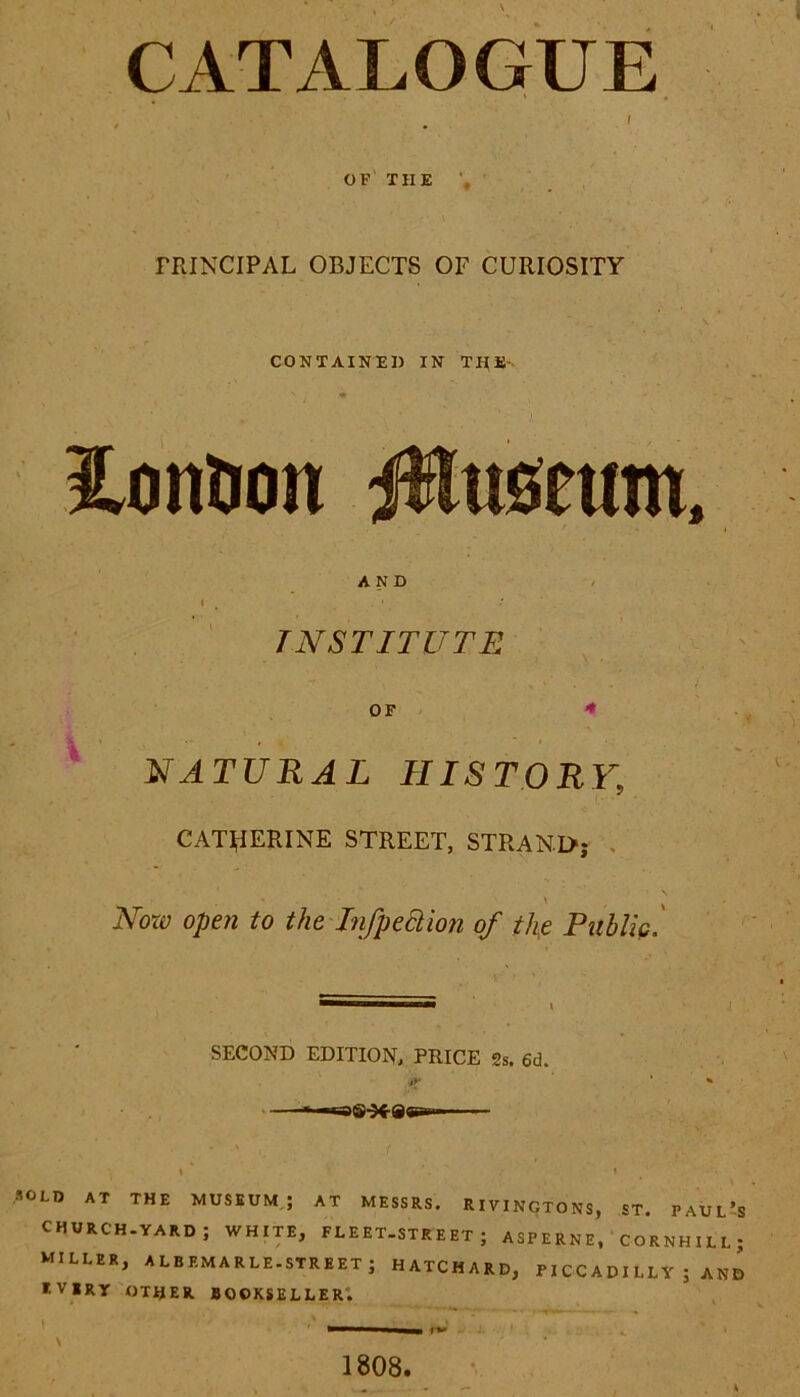 CATALOGUE

OF THE

PRINCIPAL OBJECTS OF CURIOSITY

CONTAINED IN THE

London Museum,

AND

INSTITUTE

OF

NATURAL HISTORY,

CATHERINE STREET, STRAND;

Now open to the Inspection of the Public.

SECOND EDITION, PRICE 2s. 6d.

SOLD AT THE MUSEUM; AT MESSRS. RIVINGTONS, ST. PAUL'S CHURCH-YARD; WHITE, FLEET-STREET; ASPERNE, CORNHILL; MILLER, ALBEMARLE-STREET; HATCHARD, PICCADILLY; AND EVERY OTHER BOOKSELLER.

1808.